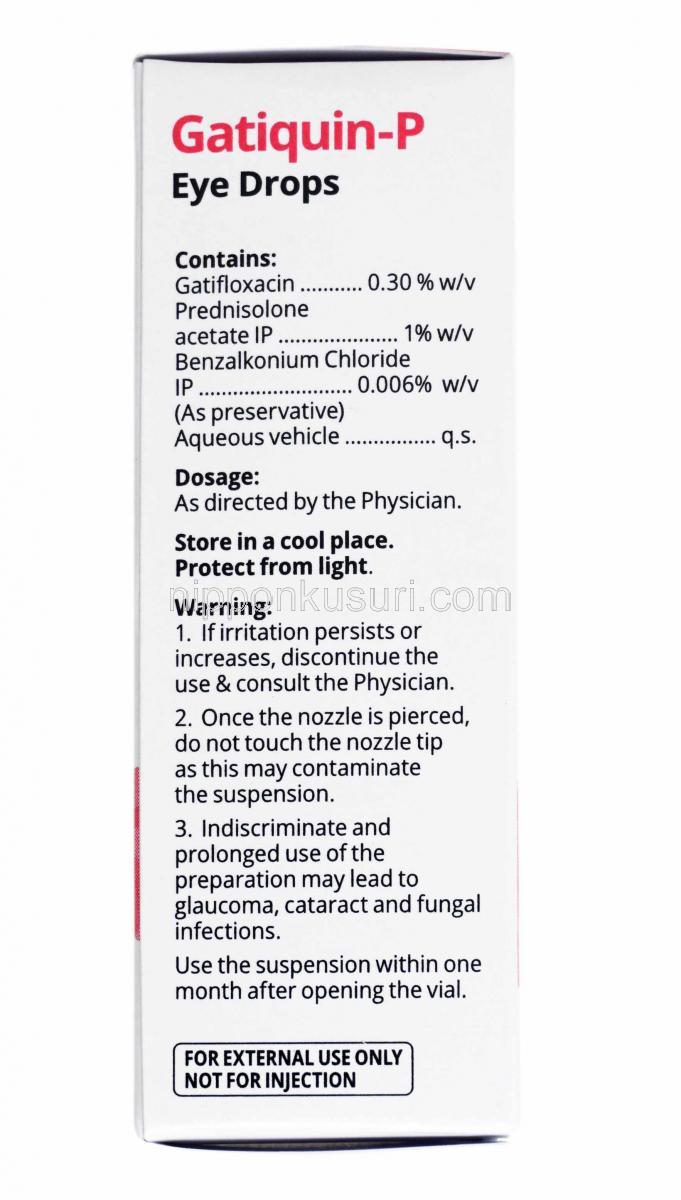 Gatiquin-P
Eye Drops

Contains:
Gatifloxacin ........... 0.30 % w/v
Prednisolone
acetate IP .................... 1% w/v
Benzalkonium Chloride
IP .......................... 0.006% w/v
(As preservative)
Aqueous vehicle ................ q.s.

Dosage:
As directed by the Physician.

Store in a cool place.
Protect from light.

nipponkusuri.com

Warning:
1. If irritation persists or increases, discontinue the use & consult the Physician.

2. Once the nozzle is pierced, do not touch the nozzle tip as this may contaminate the suspension.

3. Indiscriminate and prolonged use of the preparation may lead to glaucoma, cataract and fungal infections.

Use the suspension within one month after opening the vial.

FOR EXTERNAL USE ONLY
NOT FOR INJECTION